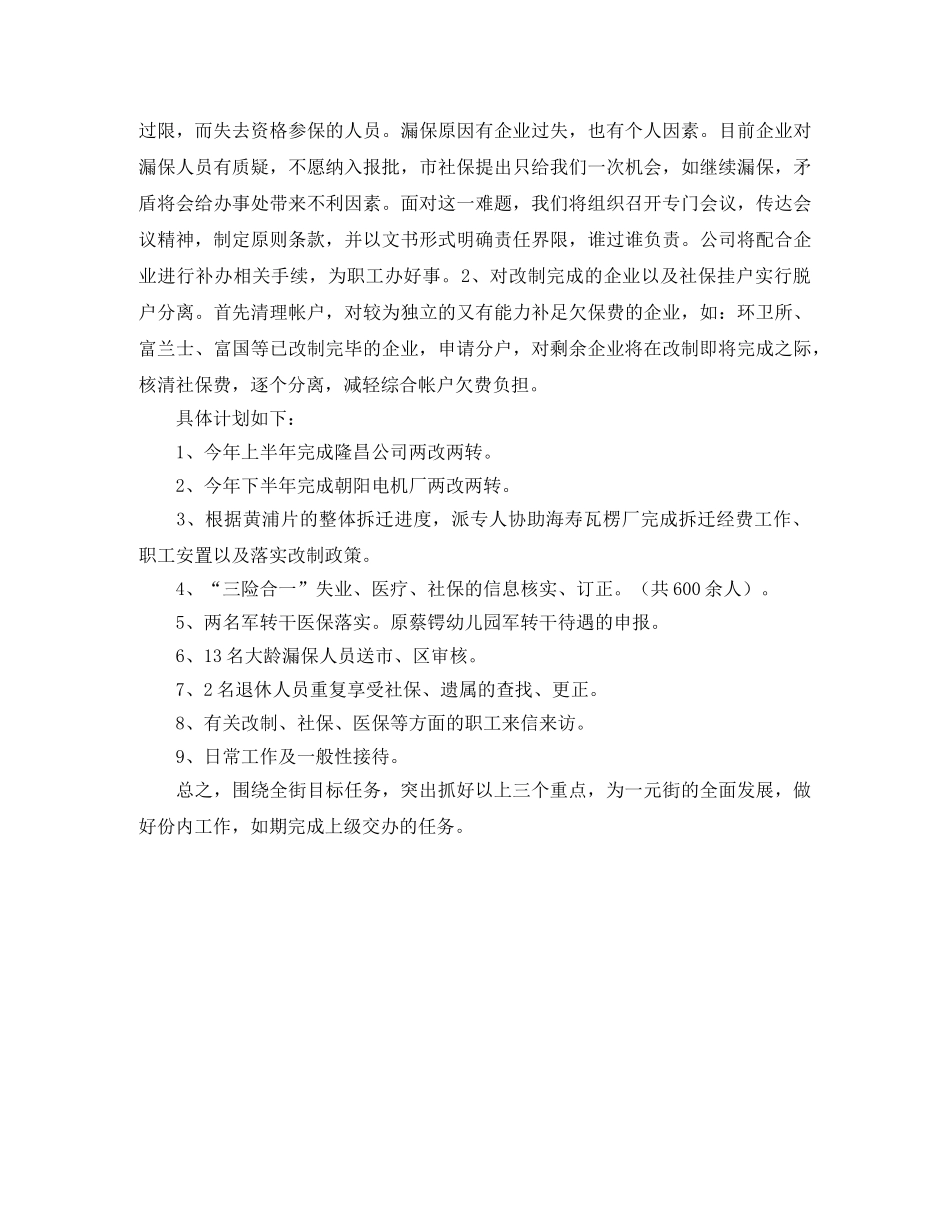 过限，而失去资格参保的人员。漏保原因有企业过失，也有个人因素。目前企业对漏保人员有质疑，不愿纳入报批，市社保提出只给我们一次机会，如继续漏保，矛盾将会给办事处带来不利因素。面对这一难题，我们将组织召开专门会议，传达会议精神，制定原则条款，并以文书形式明确责任界限，谁过谁负责。公司将配合企业进行补办相关手续，为职工办好事。2、对改制完成的企业以及社保挂户实行脱户分离。首先清理帐户，对较为独立的又有能力补足欠保费的企业，如：环卫所、富兰士、富国等已改制完毕的企业，申请分户，对剩余企业将在改制即将完成之际，核清社保费，逐个分离，减轻综合帐户欠费负担。

具体计划如下：

1、今年上半年完成隆昌公司两改两转。

2、今年下半年完成朝阳电机厂两改两转。

3、根据黄浦片的整体拆迁进度，派专人协助海寿瓦楞厂完成拆迁经费工作、职工安置以及落实改制政策。

4、“三险合一”失业、医疗、社保的信息核实、订正。（共600余人）。

5、两名军转干医保落实。原蔡锷幼儿园军转干待遇的申报。

6、13名大龄漏保人员送市、区审核。

7、2名退休人员重复享受社保、遗属的查找、更正。

8、有关改制、社保、医保等方面的职工来信来访。

9、日常工作及一般性接待。

总之，围绕全街目标任务，突出抓好以上三个重点，为一元街的全面发展，做好份内工作，如期完成上级交办的任务。